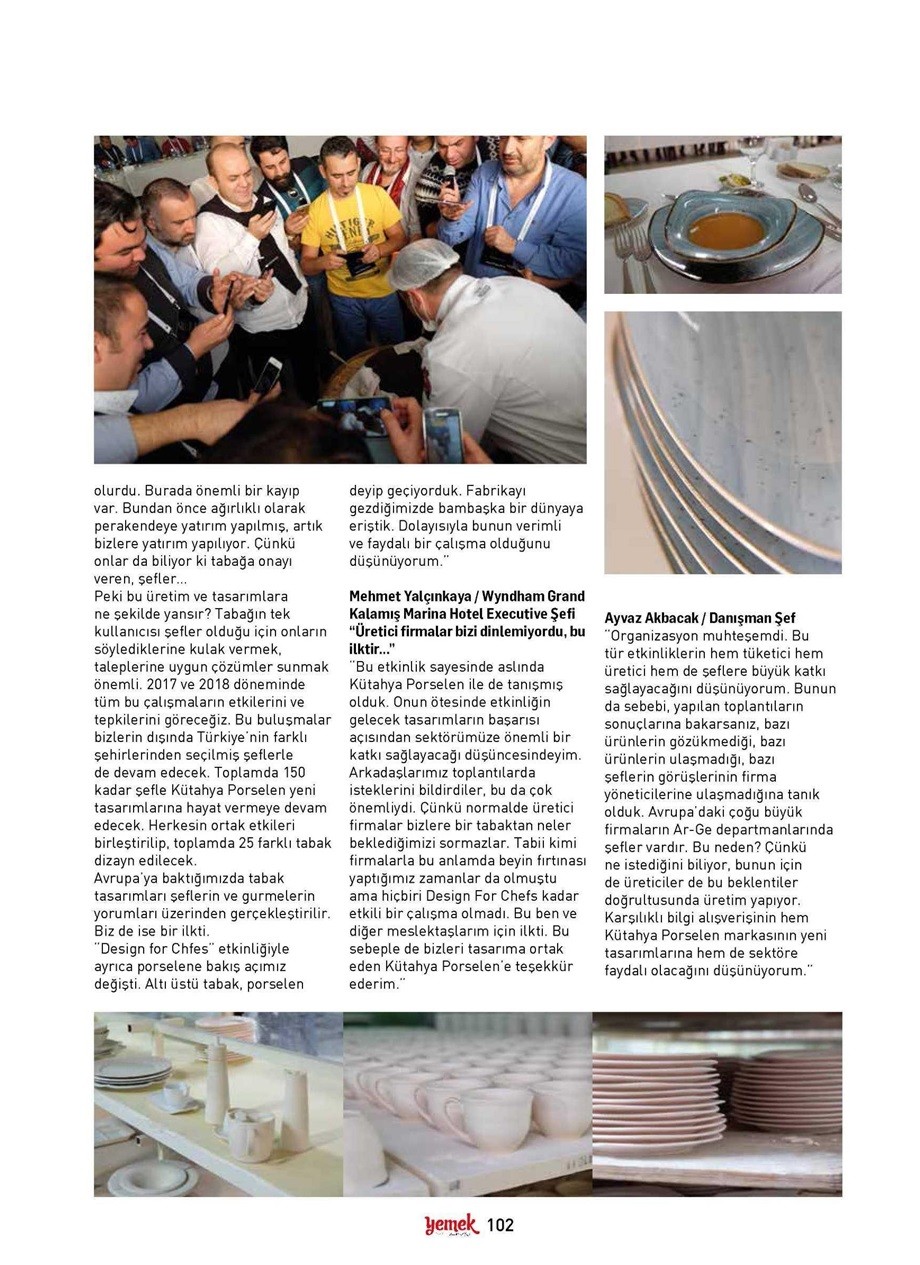 olurdu. Burada önemli bir kayıp var. Bundan önce ağırlıklı olarak perakendeye yatırım yapılmış, artık bizlere yatırım yapılıyor. Çünkü onlar da biliyor ki tabağa onayı veren, şefler...

Peki bu üretim ve tasarımlara ne şekilde yansır? Tabağın tek kullanıcısı şefler olduğu için onların söylediklerine kulak vermek, taleplerine uygun çözümler sunmak önemli. 2017 ve 2018 döneminde tüm bu çalışmaların etkilerini ve tepkilerini göreceğiz. Bu buluşmalar bizlerin dışında Türkiye'nin farklı şehirlerinden seçilmiş şeflerle de devam edecek. Toplamda 150 kadar şefle Kütahya Porselen yeni tasarımlarına hayat vermeye devam edecek. Herkesin ortak etkileri birleştirilip, toplamda 25 farklı tabak dizayn edilecek.

Avrupa'ya baktığımızda tabak tasarımları şeflerin ve gurmelerin yorumları üzerinden gerçekleştirilir. Biz de ise bir ilkti.

"Design for Chfes" etkinliğiyle ayrıca porselene bakış açımız değişti. Altı üstü tabak, porselen deyip geçiyorduk. Fabrikayı gezdiğimizde bambaşka bir dünyaya eriştik. Dolayısıyla bunun verimli ve faydalı bir çalışma olduğunu düşünüyorum."

Mehmet Yalçınkaya / Wyndham Grand Kalamış Marina Hotel Executive Şefi
"Üretici firmalar bizi dinlemiyordu, bu ilktir..."
"Bu etkinlik sayesinde aslında Kütahya Porselen ile de tanışmış olduk. Onun ötesinde etkinliğin gelecek tasarımların başarısı açısından sektörümüze önemli bir katkı sağlayacağı düşüncesindeyim. Arkadaşlarımız toplantılarda isteklerini bildirdiler, bu da çok önemliydi. Çünkü normalde üretici firmalar bizlere bir tabaktan neler beklediğimizi sormazlar. Tabii kimi firmalarla bu anlamda beyin fırtınası yaptığımız zamanlar da olmuştu ama hiçbiri Design For Chefs kadar etkili bir çalışma olmadı. Bu ben ve diğer meslektaşlarım için ilkti. Bu sebeple de bizleri tasarıma ortak eden Kütahya Porselen'e teşekkür ederim."

Ayvaz Akbacak / Danışman Şef
"Organizasyon muhteşemdi. Bu tür etkinliklerin hem tüketici hem üretici hem de şeflere büyük katkı sağlayacağını düşünüyorum. Bunun da sebebi, yapılan toplantıların sonuçlarına bakarsanız, bazı ürünlerin gözükmediği, bazı ürünlerin ulaşmadığı, bazı şeflerin görüşlerinin firma yöneticilerine ulaşmadığına tanık olduk. Avrupa'daki çoğu büyük firmaların Ar-Ge departmanlarında şefler vardır. Bu neden? Çünkü ne istediğini biliyor, bunun için de üreticiler de bu beklentiler doğrultusunda üretim yapıyor. Karşılıklı bilgi alışverişinin hem Kütahya Porselen markasının yeni tasarımlarına hem de sektöre faydalı olacağını düşünüyorum."

yemek 102